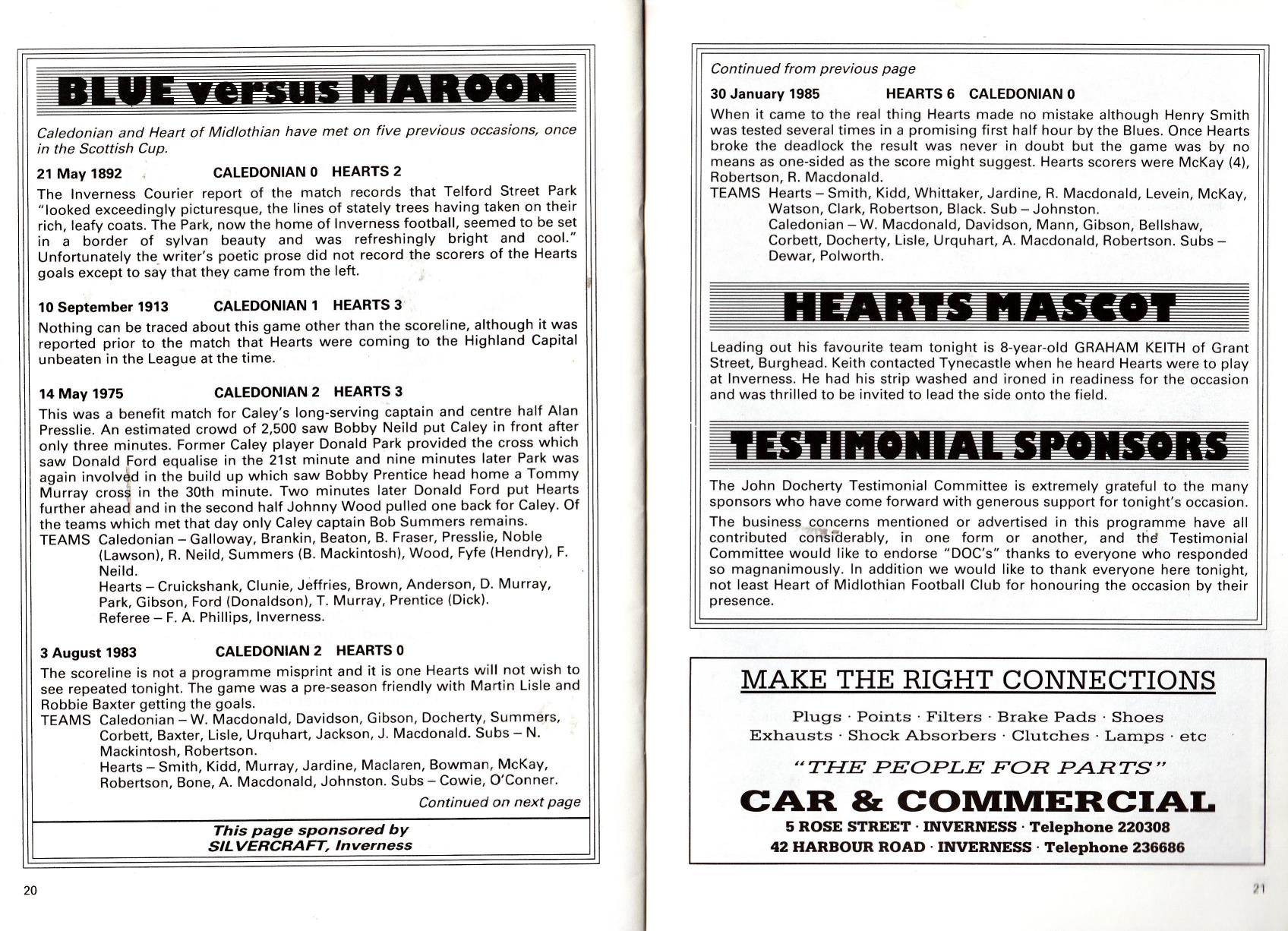 BLUE versus MAROON

Caledonian and Heart of Midlothian have met on five previous occasions, once in the Scottish Cup.

21 May 1892 CALEDONIAN 0 HEARTS 2

The Inverness Courier report of the match records that Telford Street Park "looked exceedingly picturesque, the lines of stately trees having taken on their rich, leafy coats. The Park, now the home of Inverness football, seemed to be set in a border of sylvan beauty and was refreshingly bright and cool." Unfortunately the writer's poetic prose did not record the scorers of the Hearts goals except to say that they came from the left.

10 September 1913 CALEDONIAN 1 HEARTS 3

Nothing can be traced about this game other than the scoreline, although it was reported prior to the match that Hearts were coming to the Highland Capital unbeaten in the League at the time.

14 May 1975 CALEDONIAN 2 HEARTS 3

This was a benefit match for Caley's long-serving captain and centre half Alan Presslie. An estimated crowd of 2,500 saw Bobby Neild put Caley in front after only three minutes. Former Caley player Donald Park provided the cross which saw Donald Ford equalise in the 21st minute and nine minutes later Park was again involved in the build up which saw Bobby Prentice head home a Tommy Murray cross in the 30th minute. Two minutes later Donald Ford put Hearts further ahead and in the second half Johnny Wood pulled one back for Caley. Of the teams which met that day only Caley captain Bob Summers remains.
TEAMS Caledonian – Galloway, Brankin, Beaton, B. Fraser, Presslie, Noble (Lawson), R. Neild, Summers (B. Mackintosh), Wood, Fyfe (Hendry), F. Neild.
Hearts – Cruickshank, Clunie, Jeffries, Brown, Anderson, D. Murray, Park, Gibson, Ford (Donaldson), T. Murray, Prentice (Dick).
Referee – F. A. Phillips, Inverness.

3 August 1983 CALEDONIAN 2 HEARTS 0

The scoreline is not a programme misprint and it is one Hearts will not wish to see repeated tonight. The game was a pre-season friendly with Martin Lisle and Robbie Baxter getting the goals.
TEAMS Caledonian – W. Macdonald, Davidson, Gibson, Docherty, Summers, Corbett, Baxter, Lisle, Urquhart, Jackson, J. Macdonald. Subs – N. Mackintosh, Robertson.
Hearts – Smith, Kidd, Murray, Jardine, Maclaren, Bowman, McKay, Robertson, Bone, A. Macdonald, Johnston. Subs – Cowie, O'Conner.
Continued on next page

This page sponsored by SILVERCRAFT, Inverness

20

Continued from previous page

30 January 1985 HEARTS 6 CALEDONIAN 0

When it came to the real thing Hearts made no mistake although Henry Smith was tested several times in a promising first half hour by the Blues. Once Hearts broke the deadlock the result was never in doubt but the game was by no means as one-sided as the score might suggest. Hearts scorers were McKay (4), Robertson, R. Macdonald.
TEAMS Hearts – Smith, Kidd, Whittaker, Jardine, R. Macdonald, Levein, McKay, Watson, Clark, Robertson, Black. Sub – Johnston.
Caledonian – W. Macdonald, Davidson, Mann, Gibson, Bellshaw, Corbett, Docherty, Lisle, Urquhart, A. Macdonald, Robertson. Subs – Dewar, Polworth.

HEARTS MASCOT

Leading out his favourite team tonight is 8-year-old GRAHAM KEITH of Grant Street, Burghead. Keith contacted Tynecastle when he heard Hearts were to play at Inverness. He had his strip washed and ironed in readiness for the occasion and was thrilled to be invited to lead the side onto the field.

TESTIMONIAL SPONSORS

The John Docherty Testimonial Committee is extremely grateful to the many sponsors who have come forward with generous support for tonight's occasion.

The business concerns mentioned or advertised in this programme have all contributed considerably, in one form or another, and the Testimonial Committee would like to endorse "DOC's" thanks to everyone who responded so magnanimously. In addition we would like to thank everyone here tonight, not least Heart of Midlothian Football Club for honouring the occasion by their presence.

MAKE THE RIGHT CONNECTIONS

Plugs · Points · Filters · Brake Pads · Shoes
Exhausts · Shock Absorbers · Clutches · Lamps · etc

"THE PEOPLE FOR PARTS"

CAR & COMMERCIAL

5 ROSE STREET · INVERNESS · Telephone 220308
42 HARBOUR ROAD · INVERNESS · Telephone 236686

21